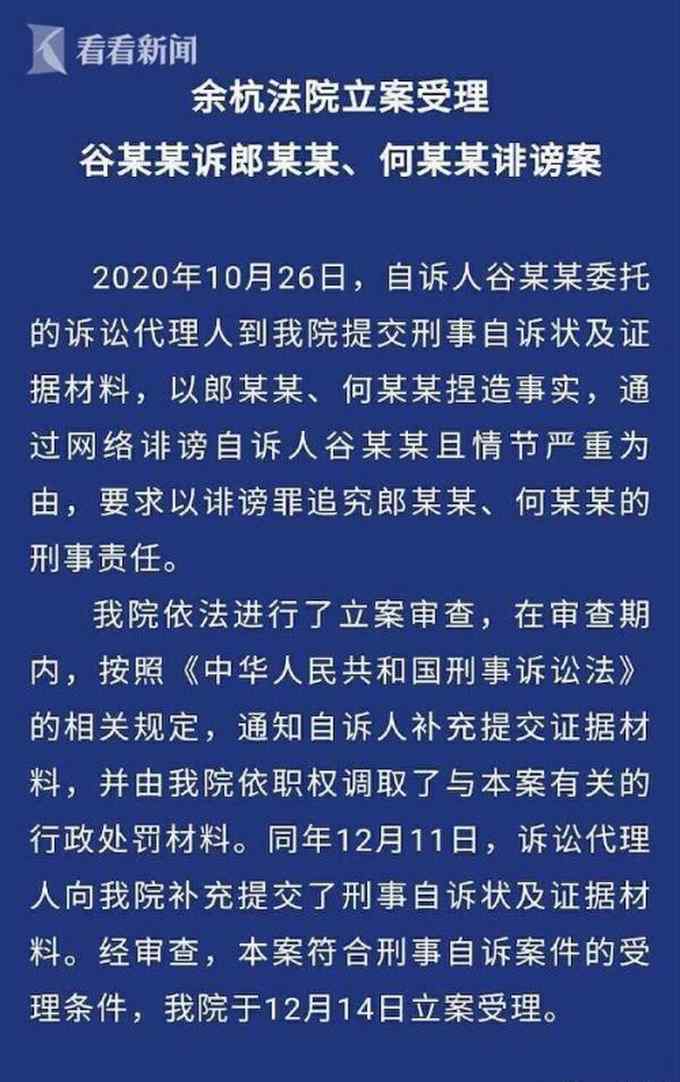 看看新闻

余杭法院立案受理
谷某某诉郎某某、何某某诽谤案

2020年10月26日，自诉人谷某某委托的诉讼代理人到我院提交刑事自诉状及证据材料，以郎某某、何某某捏造事实，通过网络诽谤自诉人谷某某且情节严重为由，要求以诽谤罪追究郎某某、何某某的刑事责任。

我院依法进行了立案审查，在审查期内，按照《中华人民共和国刑事诉讼法》的相关规定，通知自诉人补充提交证据材料，并由我院依职权调取了与本案有关的行政处罚材料。同年12月11日，诉讼代理人向我院补充提交了刑事自诉状及证据材料。经审查，本案符合刑事自诉案件的受理条件，我院于12月14日立案受理。